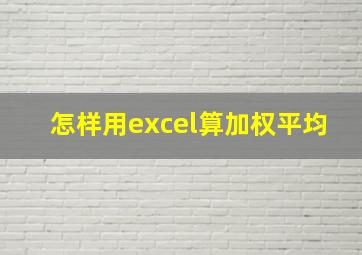 怎样用excel算加权平均